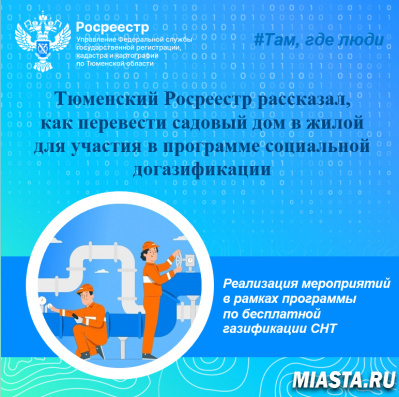 Росреестр
Управление Федеральной службы государственной регистрации, кадастра и картографии по Тюменской области

#Там, где люди

Тюменский Росреестр рассказал, как перевести садовый дом в жилой для участия в программе социальной догазификации

Реализация мероприятий в рамках программы по бесплатной газификации СНТ

MIASTA.RU